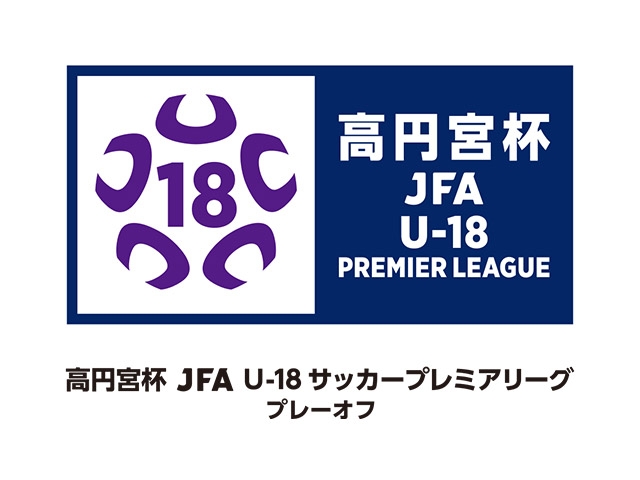 18

高円宮杯
JFA
U-18
PREMIER LEAGUE

高円宮杯 JFA U-18 サッカープレミアリーグ
プレーオフ